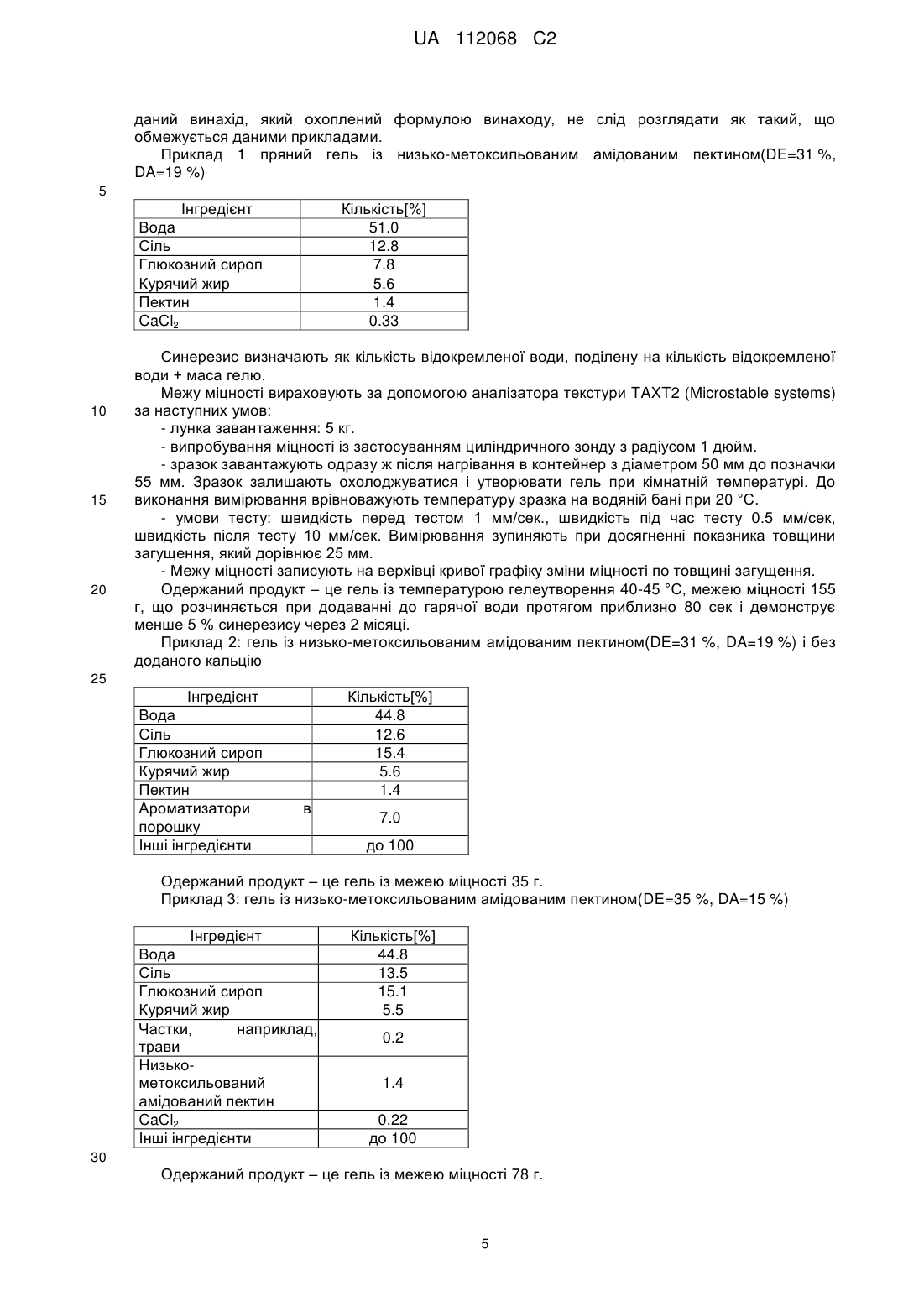 UA 112068 C2

даний винахід, який охоплений формулою винаходу, не слід розглядати як такий, що обмежується даними прикладами.

Приклад 1 пряний гель із низько-метоксильованим амідованим пектином(DE=31 %, DA=19 %)

5

| Інгредієнт | Кількість[%] |
|---|---|
| Вода | 51.0 |
| Сіль | 12.8 |
| Глюкозний сироп | 7.8 |
| Курячий жир | 5.6 |
| Пектин | 1.4 |
| $CaCl_2$ | 0.33 |

Синерезис визначають як кількість відокремленої води, поділену на кількість відокремленої води + маса гелю.

Межу міцності вираховують за допомогою аналізатора текстури TAXT2 (Microstable systems)
10 за наступних умов:

- лунка завантаження: 5 кг.

- випробування міцності із застосуванням циліндричного зонду з радіусом 1 дюйм.

- зразок завантажують одразу ж після нагрівання в контейнер з діаметром 50 мм до позначки 55 мм. Зразок залишають охолоджуватися і утворювати гель при кімнатній температурі. До
15 виконання вимірювання врівноважують температуру зразка на водяній бані при 20 °C.

- умови тесту: швидкість перед тестом 1 мм/сек., швидкість під час тесту 0.5 мм/сек, швидкість після тесту 10 мм/сек. Вимірювання зупиняють при досягненні показника товщини загущення, який дорівнює 25 мм.

- Межу міцності записують на верхівці кривої графіку зміни міцності по товщині загущення.
20 Одержаний продукт – це гель із температурою гелеутворення 40-45 °C, межею міцності 155 г, що розчиняється при додаванні до гарячої води протягом приблизно 80 сек і демонструє менше 5 % синерезису через 2 місяці.

Приклад 2: гель із низько-метоксильованим амідованим пектином(DE=31 %, DA=19 %) і без доданого кальцію

25

| Інгредієнт | Кількість[%] |
|---|---|
| Вода | 44.8 |
| Сіль | 12.6 |
| Глюкозний сироп | 15.4 |
| Курячий жир | 5.6 |
| Пектин | 1.4 |
| Ароматизатори в порошку | 7.0 |
| Інші інгредієнти | до 100 |

Одержаний продукт – це гель із межею міцності 35 г.

Приклад 3: гель із низько-метоксильованим амідованим пектином(DE=35 %, DA=15 %)

| Інгредієнт | Кількість[%] |
|---|---|
| Вода | 44.8 |
| Сіль | 13.5 |
| Глюкозний сироп | 15.1 |
| Курячий жир | 5.5 |
| Частки, наприклад, трави | 0.2 |
| Низько-метоксильований амідований пектин | 1.4 |
| $CaCl_2$ | 0.22 |
| Інші інгредієнти | до 100 |

30

Одержаний продукт – це гель із межею міцності 78 г.

5